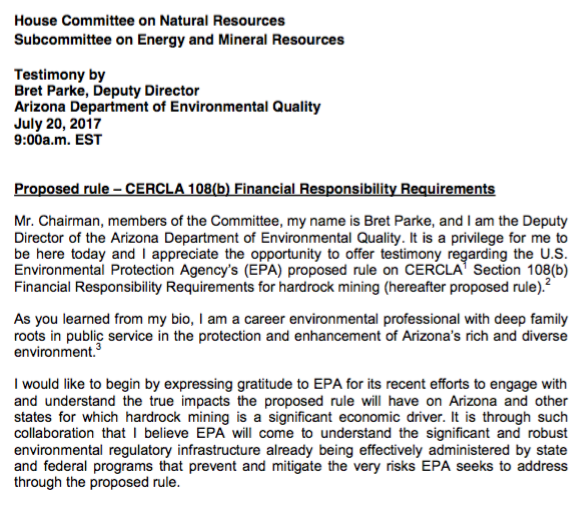 House Committee on Natural Resources
Subcommittee on Energy and Mineral Resources

Testimony by
Bret Parke, Deputy Director
Arizona Department of Environmental Quality
July 20, 2017
9:00a.m. EST

Proposed rule – CERCLA 108(b) Financial Responsibility Requirements

Mr. Chairman, members of the Committee, my name is Bret Parke, and I am the Deputy Director of the Arizona Department of Environmental Quality. It is a privilege for me to be here today and I appreciate the opportunity to offer testimony regarding the U.S. Environmental Protection Agency's (EPA) proposed rule on CERCLA$^1$ Section 108(b) Financial Responsibility Requirements for hardrock mining (hereafter proposed rule).$^2$

As you learned from my bio, I am a career environmental professional with deep family roots in public service in the protection and enhancement of Arizona's rich and diverse environment.$^3$

I would like to begin by expressing gratitude to EPA for its recent efforts to engage with and understand the true impacts the proposed rule will have on Arizona and other states for which hardrock mining is a significant economic driver. It is through such collaboration that I believe EPA will come to understand the significant and robust environmental regulatory infrastructure already being effectively administered by state and federal programs that prevent and mitigate the very risks EPA seeks to address through the proposed rule.